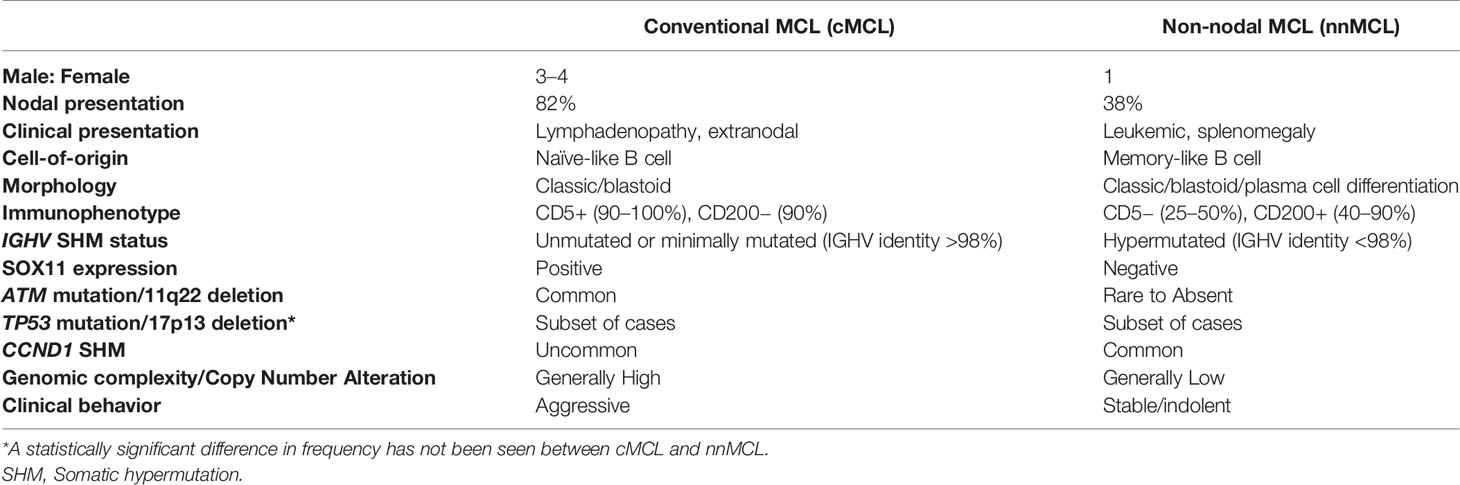 | | Conventional MCL (cMCL) | Non-nodal MCL (nnMCL) |
|---|---|---|
| Male: Female | 3–4 | 1 |
| Nodal presentation | 82% | 38% |
| Clinical presentation | Lymphadenopathy, extranodal | Leukemic, splenomegaly |
| Cell-of-origin | Naïve-like B cell | Memory-like B cell |
| Morphology | Classic/blastoid | Classic/blastoid/plasma cell differentiation |
| Immunophenotype | CD5+ (90–100%), CD200– (90%) | CD5– (25–50%), CD200+ (40–90%) |
| IGHV SHM status | Unmutated or minimally mutated (IGHV identity >98%) | Hypermutated (IGHV identity <98%) |
| SOX11 expression | Positive | Negative |
| ATM mutation/11q22 deletion | Common | Rare to Absent |
| TP53 mutation/17p13 deletion* | Subset of cases | Subset of cases |
| CCND1 SHM | Uncommon | Common |
| Genomic complexity/Copy Number Alteration | Generally High | Generally Low |
| Clinical behavior | Aggressive | Stable/indolent |

*A statistically significant difference in frequency has not been seen between cMCL and nnMCL.
SHM, Somatic hypermutation.